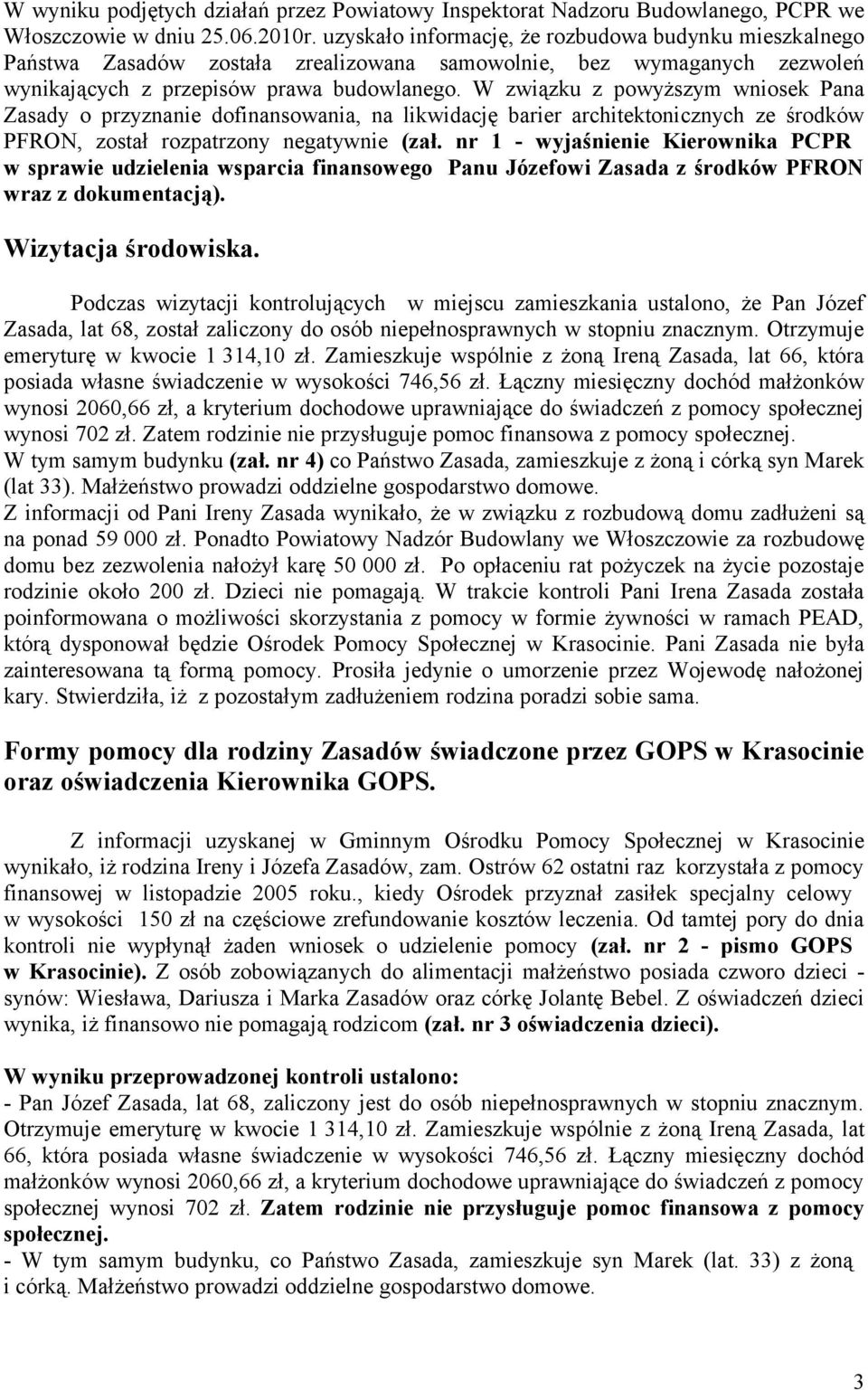 W wyniku podjętych działań przez Powiatowy Inspektorat Nadzoru Budowlanego, PCPR we Włoszczowie w dniu 25.06.2010r. uzyskało informację, że rozbudowa budynku mieszkalnego Państwa Zasadów została zrealizowana samowolnie, bez wymaganych zezwoleń wynikających z przepisów prawa budowlanego. W związku z powyższym wniosek Pana Zasady o przyznanie dofinansowania, na likwidację barier architektonicznych ze środków PFRON, został rozpatrzony negatywnie (zał. nr 1 - wyjaśnienie Kierownika PCPR w sprawie udzielenia wsparcia finansowego Panu Józefowi Zasada z środków PFRON wraz z dokumentacją).

Wizytacja środowiska.

Podczas wizytacji kontrolujących w miejscu zamieszkania ustalono, że Pan Józef Zasada, lat 68, został zaliczony do osób niepełnosprawnych w stopniu znacznym. Otrzymuje emeryturę w kwocie 1 314,10 zł. Zamieszkuje wspólnie z żoną Ireną Zasada, lat 66, która posiada własne świadczenie w wysokości 746,56 zł. Łączny miesięczny dochód małżonków wynosi 2060,66 zł, a kryterium dochodowe uprawniające do świadczeń z pomocy społecznej wynosi 702 zł. Zatem rodzinie nie przysługuje pomoc finansowa z pomocy społecznej.
W tym samym budynku (zał. nr 4) co Państwo Zasada, zamieszkuje z żoną i córką syn Marek (lat 33). Małżeństwo prowadzi oddzielne gospodarstwo domowe.
Z informacji od Pani Ireny Zasada wynikało, że w związku z rozbudową domu zadłużeni są na ponad 59 000 zł. Ponadto Powiatowy Nadzór Budowlany we Włoszczowie za rozbudowę domu bez zezwolenia nałożył karę 50 000 zł. Po opłaceniu rat pożyczek na życie pozostaje rodzinie około 200 zł. Dzieci nie pomagają. W trakcie kontroli Pani Irena Zasada została poinformowana o możliwości skorzystania z pomocy w formie żywności w ramach PEAD, którą dysponował będzie Ośrodek Pomocy Społecznej w Krasocinie. Pani Zasada nie była zainteresowana tą formą pomocy. Prosiła jedynie o umorzenie przez Wojewodę nałożonej kary. Stwierdziła, iż z pozostałym zadłużeniem rodzina poradzi sobie sama.

Formy pomocy dla rodziny Zasadów świadczone przez GOPS w Krasocinie oraz oświadczenia Kierownika GOPS.

Z informacji uzyskanej w Gminnym Ośrodku Pomocy Społecznej w Krasocinie wynikało, iż rodzina Ireny i Józefa Zasadów, zam. Ostrów 62 ostatni raz korzystała z pomocy finansowej w listopadzie 2005 roku., kiedy Ośrodek przyznał zasiłek specjalny celowy w wysokości 150 zł na częściowe zrefundowanie kosztów leczenia. Od tamtej pory do dnia kontroli nie wypłynął żaden wniosek o udzielenie pomocy (zał. nr 2 - pismo GOPS w Krasocinie). Z osób zobowiązanych do alimentacji małżeństwo posiada czworo dzieci - synów: Wiesława, Dariusza i Marka Zasadów oraz córkę Jolantę Bebel. Z oświadczeń dzieci wynika, iż finansowo nie pomagają rodzicom (zał. nr 3 oświadczenia dzieci).

W wyniku przeprowadzonej kontroli ustalono:
- Pan Józef Zasada, lat 68, zaliczony jest do osób niepełnosprawnych w stopniu znacznym. Otrzymuje emeryturę w kwocie 1 314,10 zł. Zamieszkuje wspólnie z żoną Ireną Zasada, lat 66, która posiada własne świadczenie w wysokości 746,56 zł. Łączny miesięczny dochód małżonków wynosi 2060,66 zł, a kryterium dochodowe uprawniające do świadczeń z pomocy społecznej wynosi 702 zł. Zatem rodzinie nie przysługuje pomoc finansowa z pomocy społecznej.
- W tym samym budynku, co Państwo Zasada, zamieszkuje syn Marek (lat. 33) z żoną i córką. Małżeństwo prowadzi oddzielne gospodarstwo domowe.

3